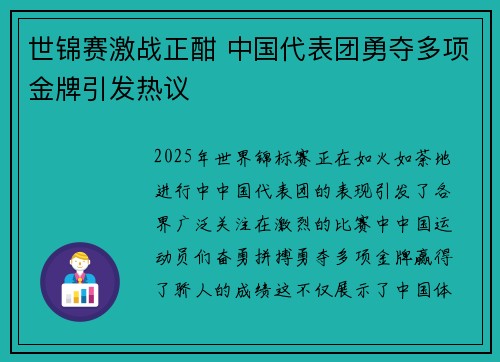 世锦赛激战正酣 中国代表团勇夺多项金牌引发热议

2025年世界锦标赛正在如火如荼地进行中中国代表团的表现引发了各界广泛关注在激烈的比赛中中国运动员们奋勇拼搏勇夺多项金牌赢得了骄人的成绩这不仅展示了中国体